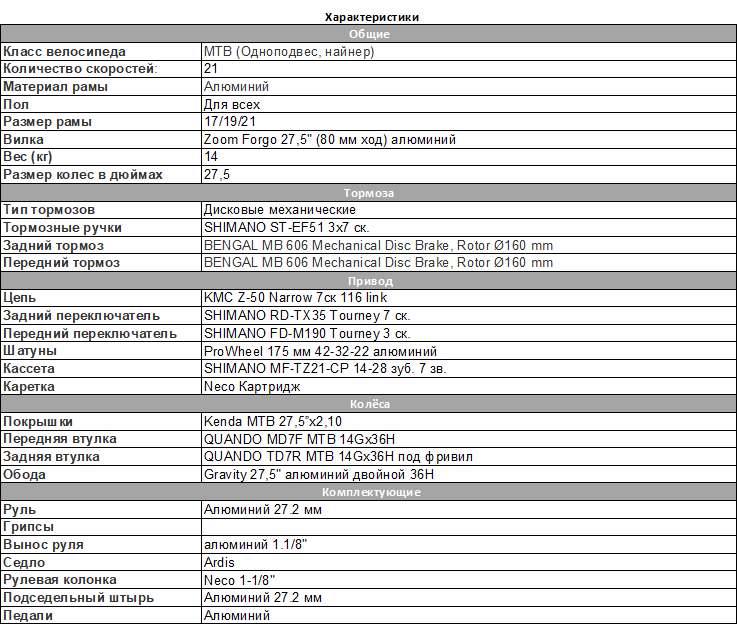 Характеристики

| Общие | |
|---|---|
| Класс велосипеда | MTB (Одноподвес, найнер) |
| Количество скоростей: | 21 |
| Материал рамы | Алюминий |
| Пол | Для всех |
| Размер рамы | 17/19/21 |
| Вилка | Zoom Forgo 27,5" (80 мм ход) алюминий |
| Вес (кг) | 14 |
| Размер колес в дюймах | 27,5 |
| Тормоза | |
| Тип тормозов | Дисковые механические |
| Тормозные ручки | SHIMANO ST-EF51 3x7 ск. |
| Задний тормоз | BENGAL MB 606 Mechanical Disc Brake, Rotor Ø160 mm |
| Передний тормоз | BENGAL MB 606 Mechanical Disc Brake, Rotor Ø160 mm |
| Привод | |
| Цепь | KMC Z-50 Narrow 7ск 116 link |
| Задний переключатель | SHIMANO RD-TX35 Tourney 7 ск. |
| Передний переключатель | SHIMANO FD-M190 Tourney 3 ск. |
| Шатуны | ProWheel 175 мм 42-32-22 алюминий |
| Кассета | SHIMANO MF-TZ21-CP 14-28 зуб. 7 зв. |
| Каретка | Neco Картридж |
| Колёса | |
| Покрышки | Kenda MTB 27,5"x2,10 |
| Передняя втулка | QUANDO MD7F MTB 14Gx36H |
| Задняя втулка | QUANDO TD7R MTB 14Gx36H под фривил |
| Обода | Gravity 27,5" алюминий двойной 36H |
| Комплектующие | |
| Руль | Алюминий 27.2 мм |
| Грипсы | |
| Вынос руля | алюминий 1.1/8" |
| Седло | Ardis |
| Рулевая колонка | Neco 1-1/8" |
| Подседельный штырь | Алюминий 27.2 мм |
| Педали | Алюминий |